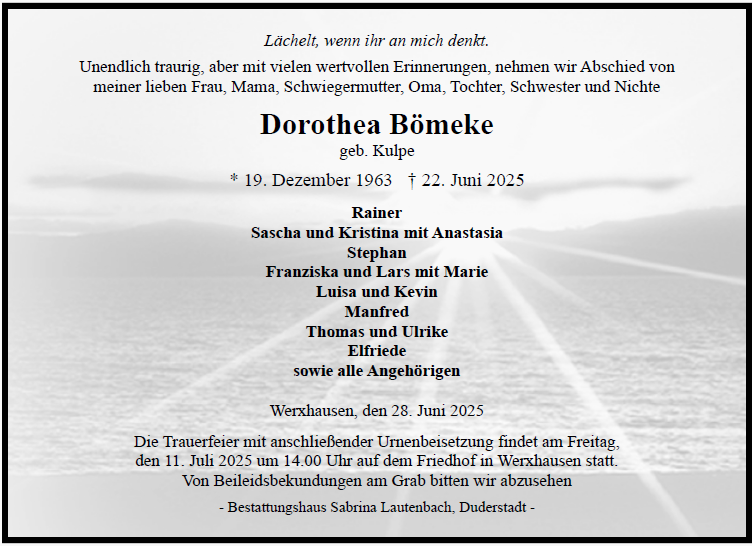 Lächelt, wenn ihr an mich denkt.

Unendlich traurig, aber mit vielen wertvollen Erinnerungen, nehmen wir Abschied von meiner lieben Frau, Mama, Schwiegermutter, Oma, Tochter, Schwester und Nichte

Dorothea Bömeke
geb. Kulpe

* 19. Dezember 1963 † 22. Juni 2025

Rainer
Sascha und Kristina mit Anastasia
Stephan
Franziska und Lars mit Marie
Luisa und Kevin
Manfred
Thomas und Ulrike
Elfriede
sowie alle Angehörigen

Werxhausen, den 28. Juni 2025

Die Trauerfeier mit anschließender Urnenbeisetzung findet am Freitag, den 11. Juli 2025 um 14.00 Uhr auf dem Friedhof in Werxhausen statt. Von Beileidsbekundungen am Grab bitten wir abzusehen

- Bestattungshaus Sabrina Lautenbach, Duderstadt -